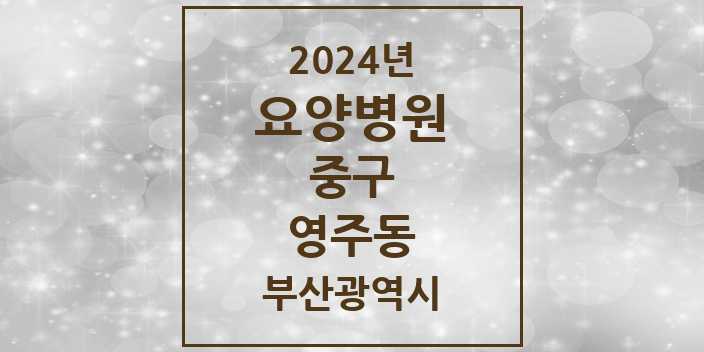 2024년
요양병원
중구
영주동
부산광역시